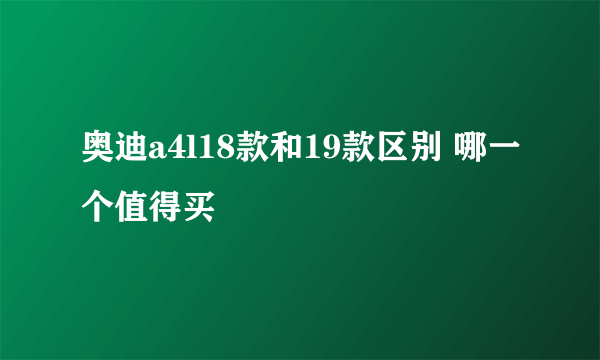 奥迪a4l18款和19款区别 哪一个值得买